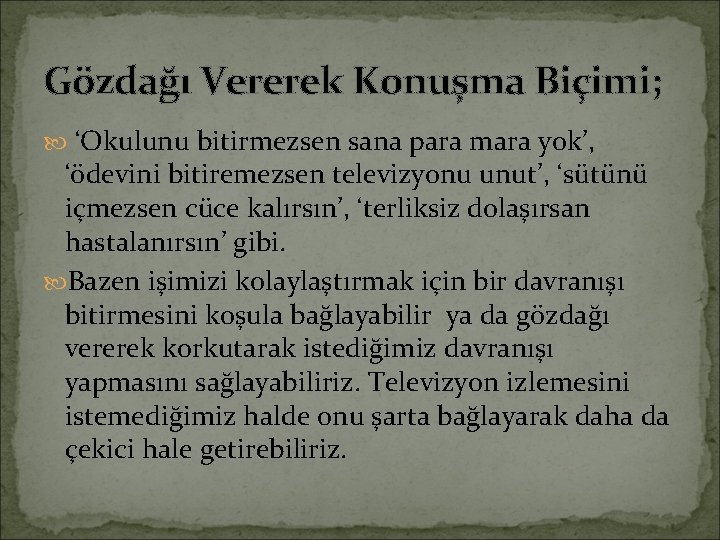 Gözdağı Vererek Konuşma Biçimi;

‘Okulunu bitirmezsen sana para mara yok’, ‘ödevini bitiremezsen televizyonu unut’, ‘sütünü içmezsen cüce kalırsın’, ‘terliksiz dolaşırsan hastalanırsın’ gibi.

Bazen işimizi kolaylaştırmak için bir davranışı bitirmesini koşula bağlayabilir ya da gözdağı vererek korkutarak istediğimiz davranışı yapmasını sağlayabiliriz. Televizyon izlemesini istemediğimiz halde onu şarta bağlayarak daha da çekici hale getirebiliriz.